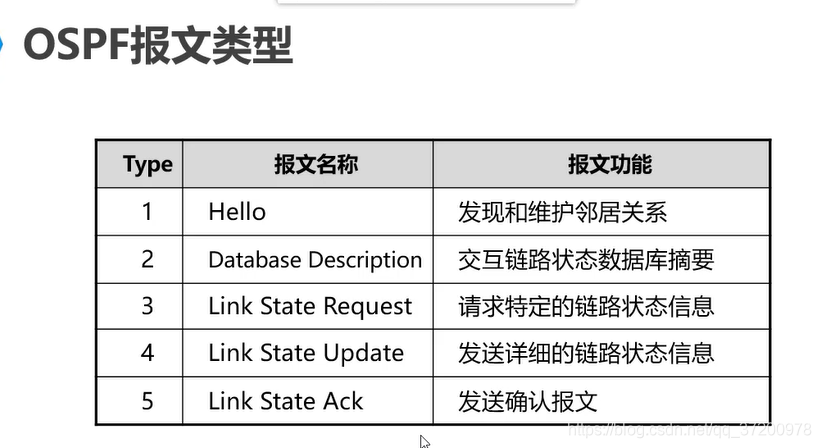 OSPF报文类型

| Type | 报文名称 | 报文功能 |
|---|---|---|
| 1 | Hello | 发现和维护邻居关系 |
| 2 | Database Description | 交互链路状态数据库摘要 |
| 3 | Link State Request | 请求特定的链路状态信息 |
| 4 | Link State Update | 发送详细的链路状态信息 |
| 5 | Link State Ack | 发送确认报文 |

https://blog.csdn.net/qq_37200978